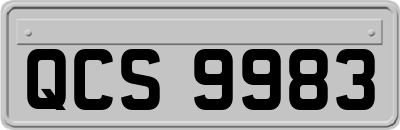 QCS 9983